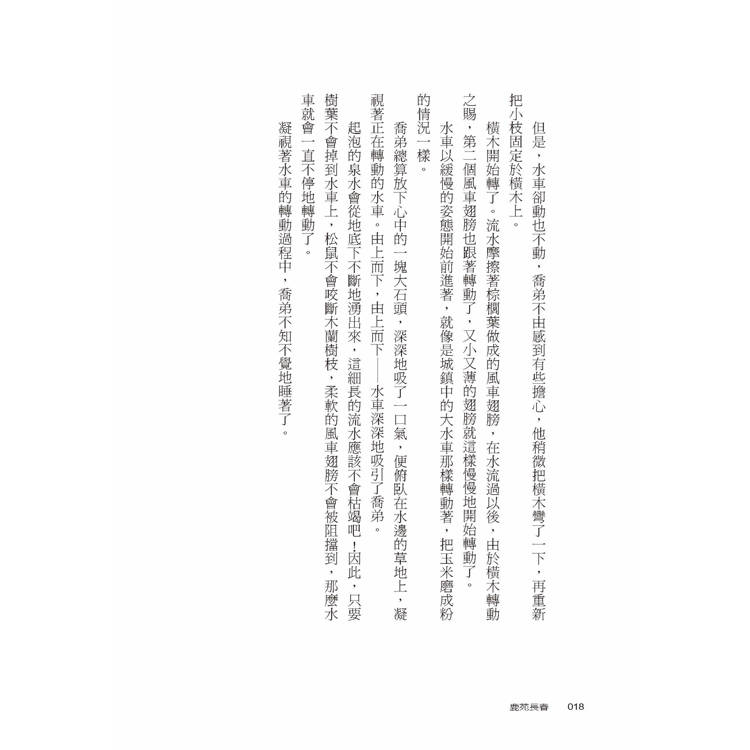 但是，水車卻動也不動，喬弟不由感到有些擔心，他稍微把橫木彎了一下，再重新把小枝固定於橫木上。

橫木開始轉了。流水摩擦著棕櫚葉做成的風車翅膀，在水流過以後，由於橫木轉動之賜，第二個風車翅膀也跟著轉動了，又小又薄的翅膀就這樣慢慢地開始轉動了。

水車以緩慢的姿態開始前進著，就像是城鎮中的大水車那樣轉動著，把玉米磨成粉的情況一樣。

喬弟總算放下心中的一塊大石頭，深深地吸了一口氣，便俯臥在水邊的草地上，凝視著正在轉動的水車。由上而下，由上而下——水車深深地吸引了喬弟。

起泡的泉水會從地底下不斷地湧出來，這細長的流水應該不會枯竭吧！因此，只要樹葉不會掉到水車上，松鼠不會咬斷木蘭樹枝，柔軟的風車翅膀不會被阻擋到，那麼水車就會一直不停地轉動了。

凝視著水車的轉動過程中，喬弟不知不覺地睡著了。

鹿苑長春　018